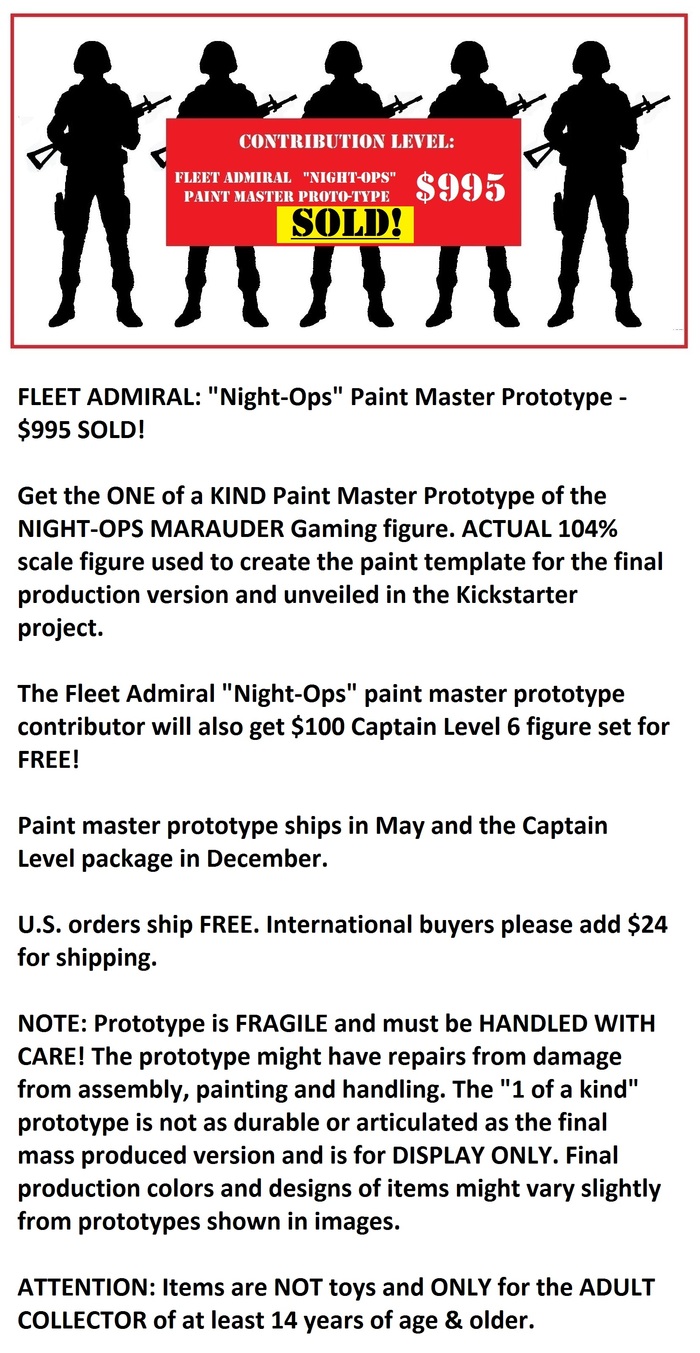 CONTRIBUTION LEVEL:

FLEET ADMIRAL "NIGHT-OPS" PAINT MASTER PROTO-TYPE $995

SOLD!

FLEET ADMIRAL: "Night-Ops" Paint Master Prototype - $995 SOLD!

Get the ONE of a KIND Paint Master Prototype of the NIGHT-OPS MARAUDER Gaming figure. ACTUAL 104% scale figure used to create the paint template for the final production version and unveiled in the Kickstarter project.

The Fleet Admiral "Night-Ops" paint master prototype contributor will also get $100 Captain Level 6 figure set for FREE!

Paint master prototype ships in May and the Captain Level package in December.

U.S. orders ship FREE. International buyers please add $24 for shipping.

NOTE: Prototype is FRAGILE and must be HANDLED WITH CARE! The prototype might have repairs from damage from assembly, painting and handling. The "1 of a kind" prototype is not as durable or articulated as the final mass produced version and is for DISPLAY ONLY. Final production colors and designs of items might vary slightly from prototypes shown in images.

ATTENTION: Items are NOT toys and ONLY for the ADULT COLLECTOR of at least 14 years of age & older.